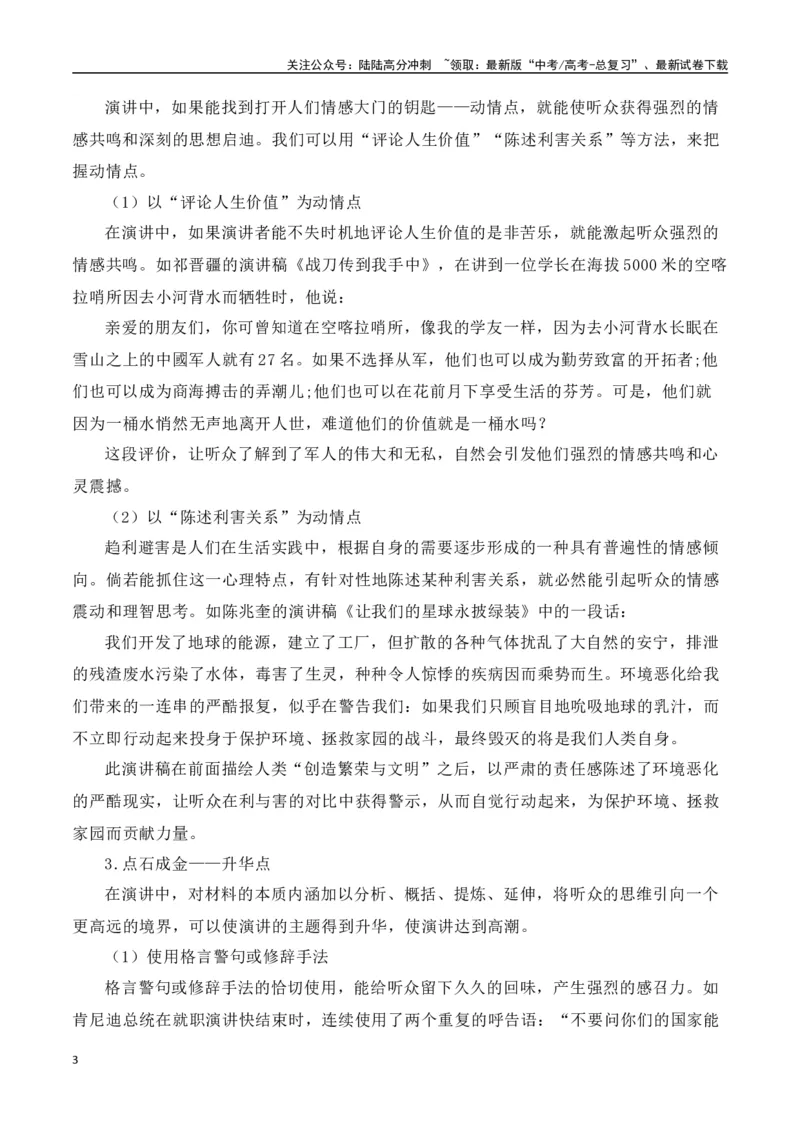 关注公众号：陆陆高分冲刺 ~领取：最新版“中考/高考-总复习”、最新试卷下载

演讲中，如果能找到打开人们情感大门的钥匙——动情点，就能使听众获得强烈的情感共鸣和深刻的思想启迪。我们可以用“评论人生价值”“陈述利害关系”等方法，来把握动情点。

（1）以“评论人生价值”为动情点

在演讲中，如果演讲者能不失时机地评论人生价值的是非苦乐，就能激起听众强烈的情感共鸣。如祁晋疆的演讲稿《战刀传到我手中》，在讲到一位学长在海拔5000米的空喀拉哨所因去小河背水而牺牲时，他说：

亲爱的朋友们，你可曾知道在空喀拉哨所，像我的学友一样，因为去小河背水长眠在雪山之上的中國军人就有27名。如果不选择从军，他们也可以成为勤劳致富的开拓者;他们也可以成为商海搏击的弄潮儿;他们也可以在花前月下享受生活的芬芳。可是，他们就因为一桶水悄然无声地离开人世，难道他们的价值就是一桶水吗？

这段评价，让听众了解到了军人的伟大和无私，自然会引发他们强烈的情感共鸣和心灵震撼。

（2）以“陈述利害关系”为动情点

趋利避害是人们在生活实践中，根据自身的需要逐步形成的一种具有普遍性的情感倾向。倘若能抓住这一心理特点，有针对性地陈述某种利害关系，就必然能引起听众的情感震动和理智思考。如陈兆奎的演讲稿《让我们的星球永披绿装》中的一段话：

我们开发了地球的能源，建立了工厂，但扩散的各种气体扰乱了大自然的安宁，排泄的残渣废水污染了水体，毒害了生灵，种种令人惊悸的疾病因而乘势而生。环境恶化给我们带来的一连串的严酷报复，似乎在警告我们：如果我们只顾盲目地吮吸地球的乳汁，而不立即行动起来投身于保护环境、拯救家园的战斗，最终毁灭的将是我们人类自身。

此演讲稿在前面描绘人类“创造繁荣与文明”之后，以严肃的责任感陈述了环境恶化的严酷现实，让听众在利与害的对比中获得警示，从而自觉行动起来，为保护环境、拯救家园而贡献力量。

3.点石成金——升华点

在演讲中，对材料的本质内涵加以分析、概括、提炼、延伸，将听众的思维引向一个更高远的境界，可以使演讲的主题得到升华，使演讲达到高潮。

（1）使用格言警句或修辞手法

格言警句或修辞手法的恰切使用，能给听众留下久久的回味，产生强烈的感召力。如肯尼迪总统在就职演讲快结束时，连续使用了两个重复的呼告语：“不要问你们的国家能

3